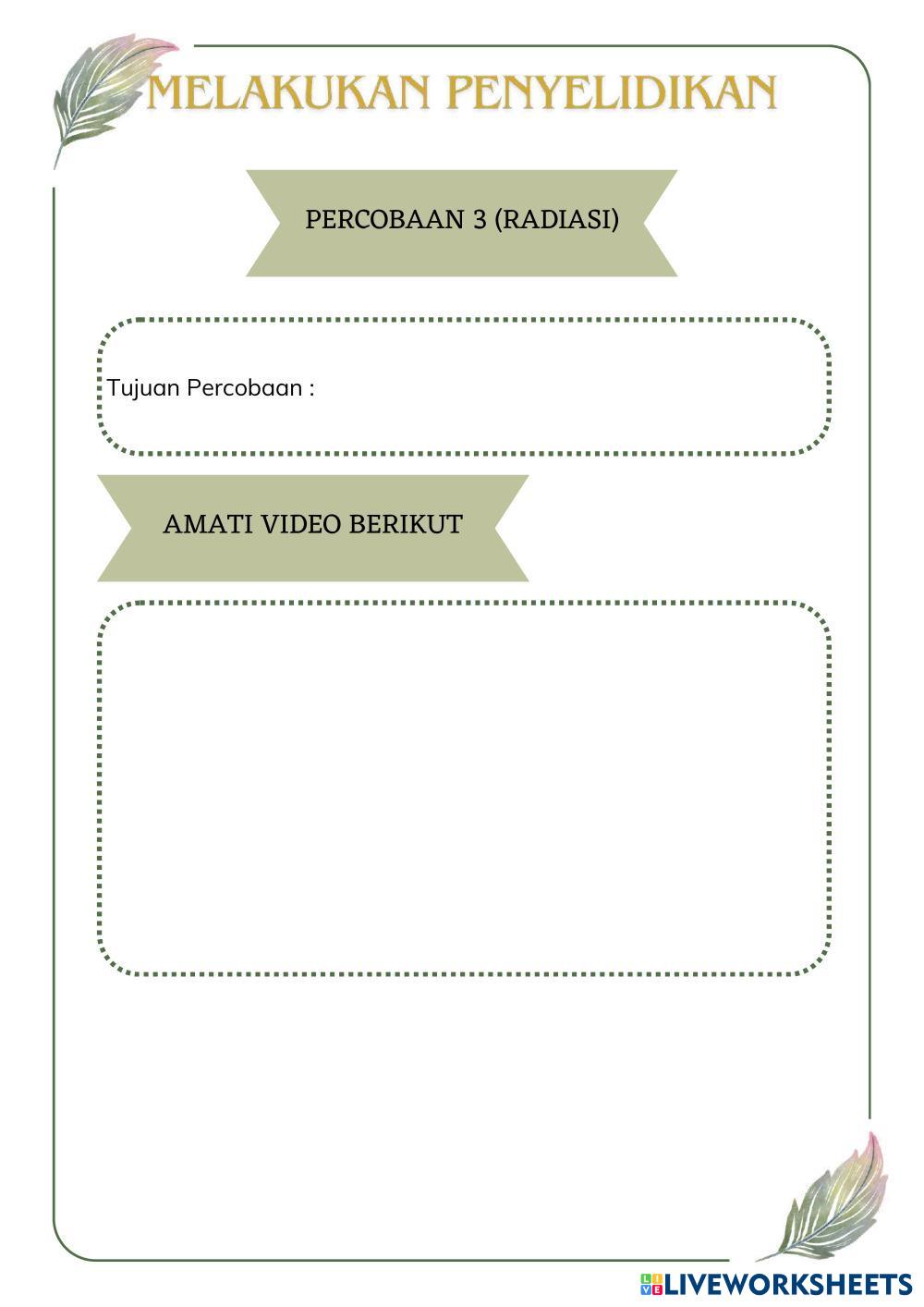 MELAKUKAN PENYELIDIKAN

PERCOBAAN 3 (RADIASI)

Tujuan Percobaan :

AMATI VIDEO BERIKUT

LIVEWORKSHEETS